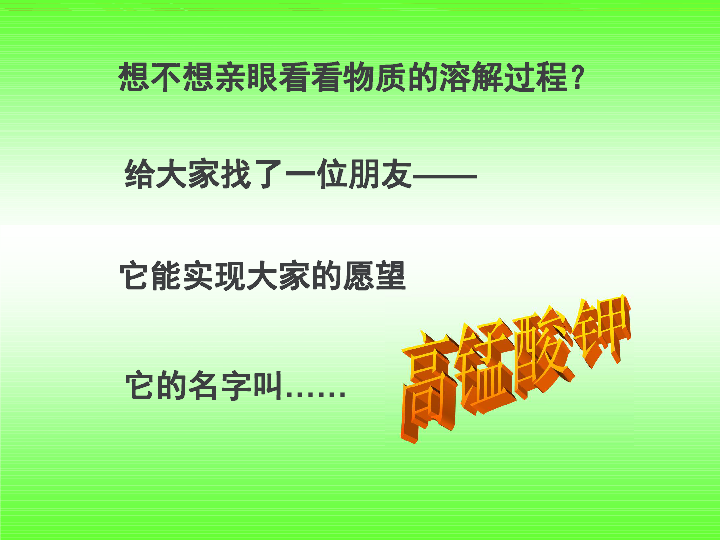 想不想亲眼看看物质的溶解过程？

给大家找了一位朋友——

它能实现大家的愿望

它的名字叫……

高锰酸钾